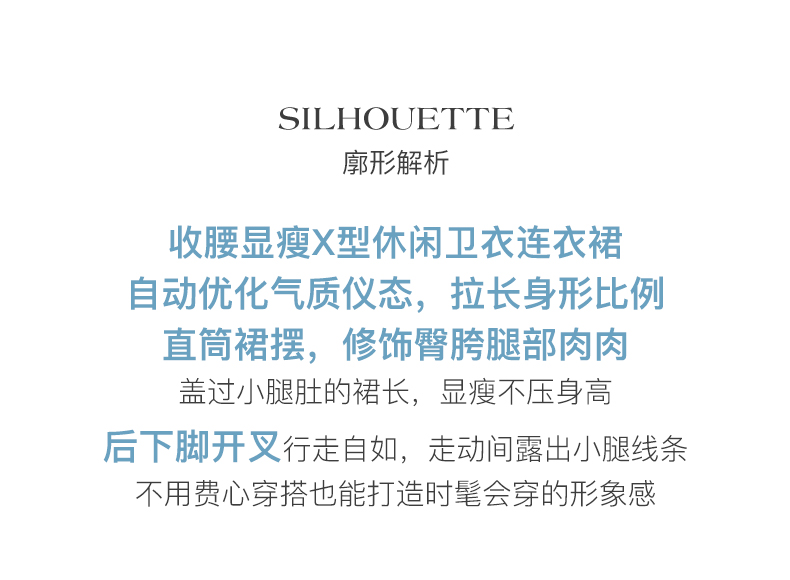 SILHOUETTE
廓形解析

收腰显瘦X型休闲卫衣连衣裙
自动优化气质仪态，拉长身形比例
直筒裙摆，修饰臀胯腿部肉肉
盖过小腿肚的裙长，显瘦不压身高

后下脚开叉行走自如，走动间露出小腿线条
不用费心穿搭也能打造时髦会穿的形象感